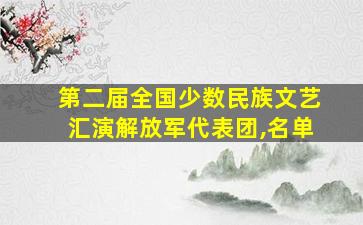 第二届全国少数民族文艺汇演解放军代表团,名单